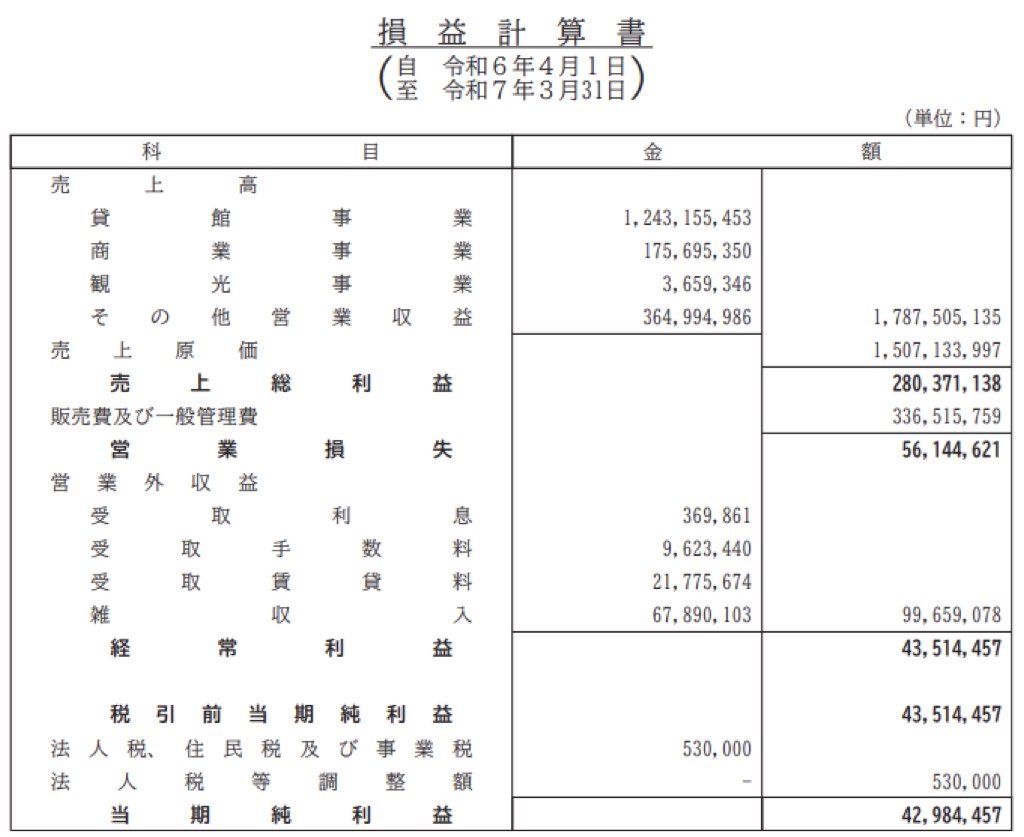 損益計算書

(自 令和6年4月1日
至 令和7年3月31日)

(単位：円)

| 科目 | 金 | 額 |
|---|---|---|
| 売上高 | | |
| 貸館事業 | 1,243,155,453 | |
| 商業事業 | 175,695,350 | |
| 観光事業 | 3,659,346 | |
| その他営業収益 | 364,994,986 | 1,787,505,135 |
| 売上原価 | | 1,507,133,997 |
| 売上総利益 | | 280,371,138 |
| 販売費及び一般管理費 | | 336,515,759 |
| 営業損失 | | 56,144,621 |
| 営業外収益 | | |
| 受取利息 | 369,861 | |
| 受取手数料 | 9,623,440 | |
| 受取賃貸料 | 21,775,674 | |
| 雑収入 | 67,890,103 | 99,659,078 |
| 経常利益 | | 43,514,457 |
| 税引前当期純利益 | | 43,514,457 |
| 法人税、住民税及び事業税 | 530,000 | |
| 法人税等調整額 | - | 530,000 |
| 当期純利益 | | 42,984,457 |